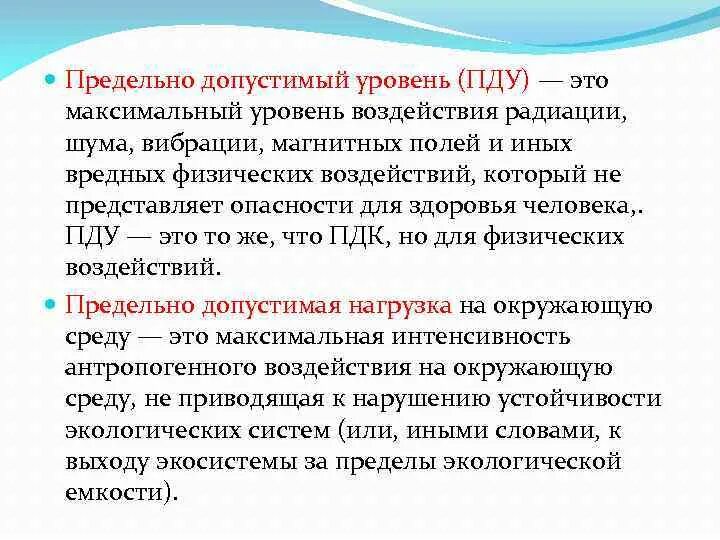 Предельно допустимый уровень (ПДУ) — это максимальный уровень воздействия радиации, шума, вибрации, магнитных полей и иных вредных физических воздействий, который не представляет опасности для здоровья человека,. ПДУ — это то же, что ПДК, но для физических воздействий.

Предельно допустимая нагрузка на окружающую среду — это максимальная интенсивность антропогенного воздействия на окружающую среду, не приводящая к нарушению устойчивости экологических систем (или, иными словами, к выходу экосистемы за пределы экологической емкости).